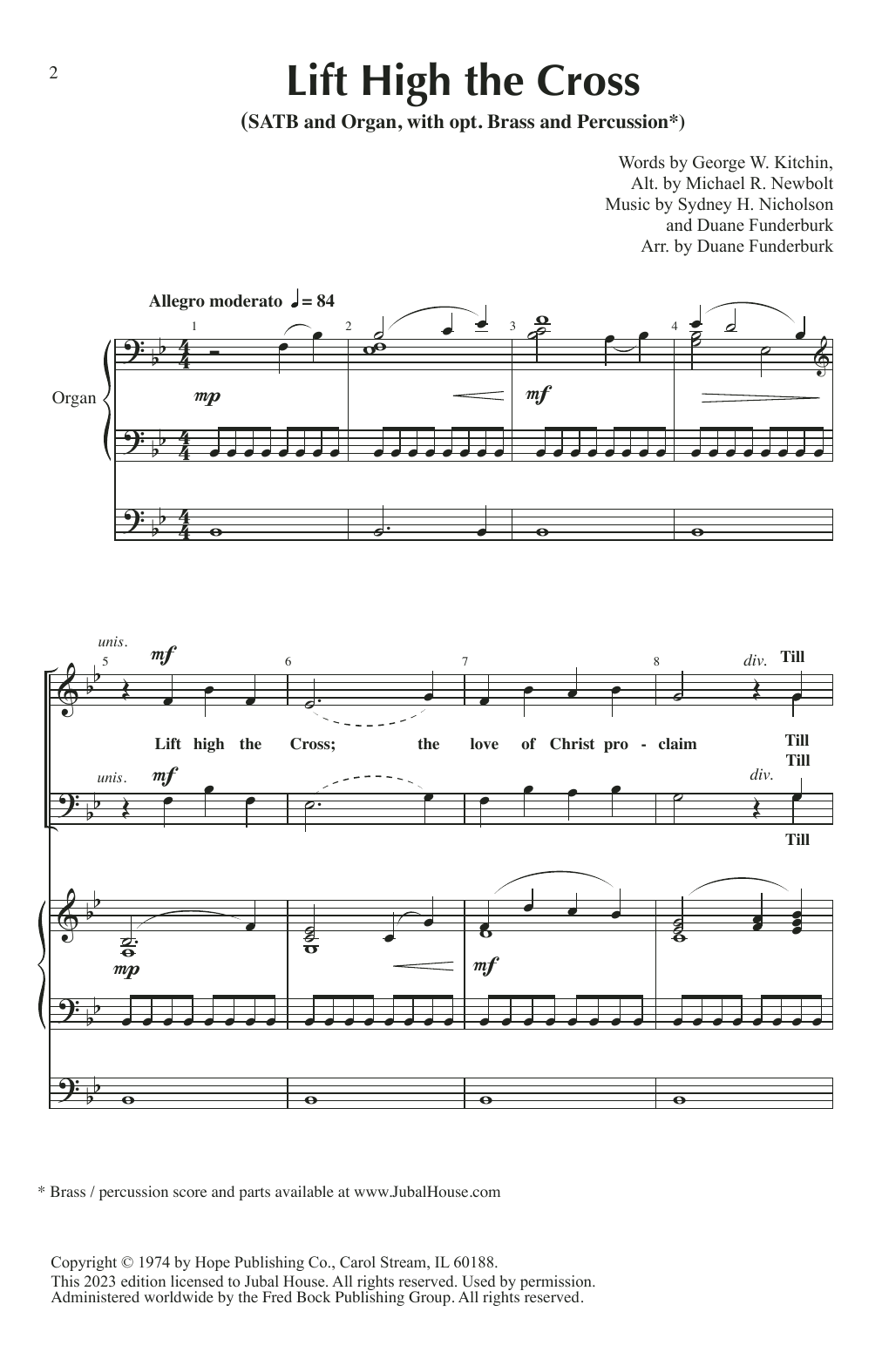 2

Lift High the Cross

(SATB and Organ, with opt. Brass and Percussion*)

Words by George W. Kitchin,
Alt. by Michael R. Newbolt
Music by Sydney H. Nicholson
and Duane Funderburk
Arr. by Duane Funderburk

Allegro moderato ♩= 84

1 2 3 4

Organ

mp mf

unis. mf 5 6 7 8 div. Till

Lift high the Cross; the love of Christ pro - claim

Till
Till

unis. mf div.

Till

mp mf

* Brass / percussion score and parts available at www.JubalHouse.com

Copyright © 1974 by Hope Publishing Co., Carol Stream, IL 60188.
This 2023 edition licensed to Jubal House. All rights reserved. Used by permission.
Administered worldwide by the Fred Bock Publishing Group. All rights reserved.